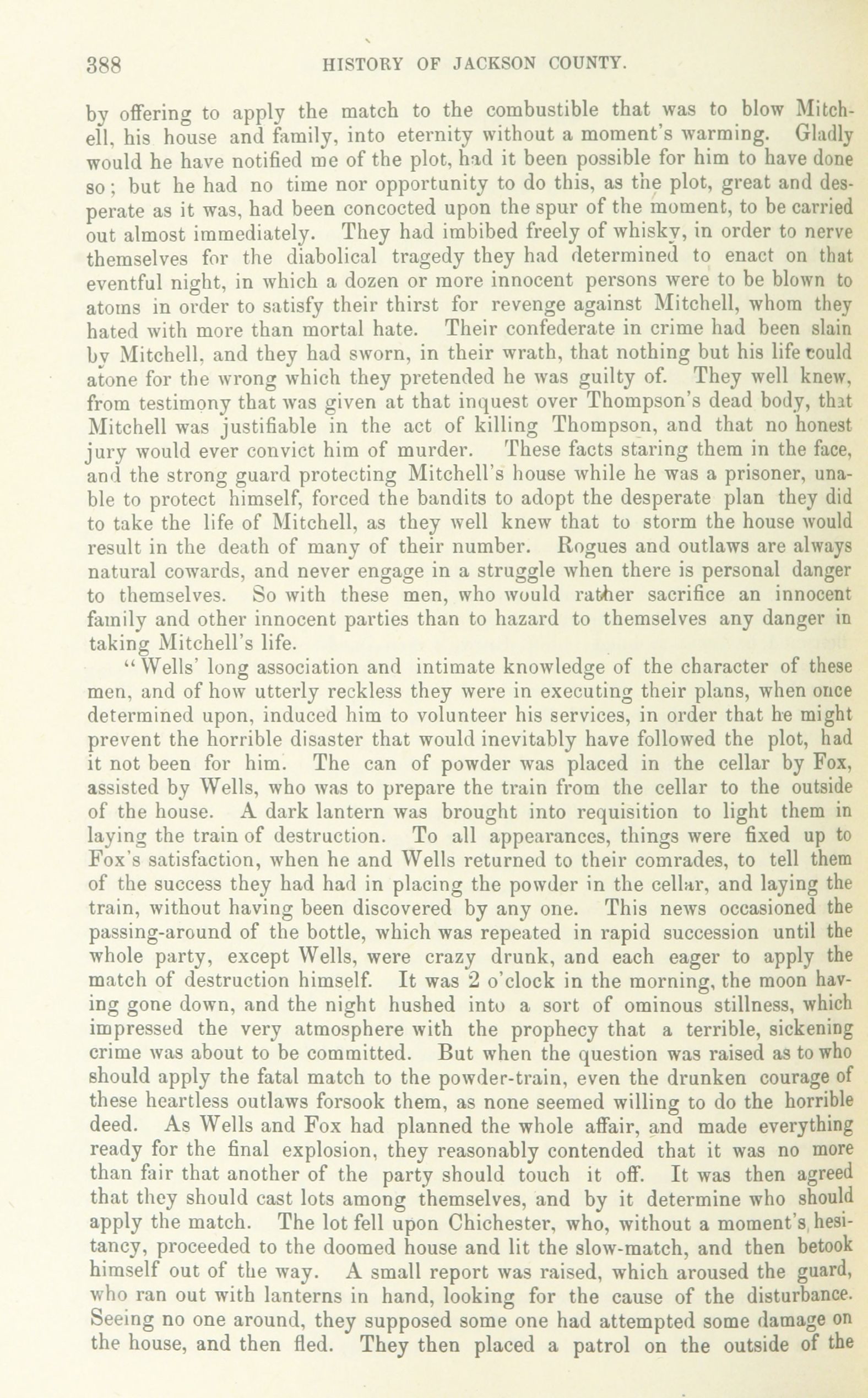 388 HISTORY OF JACKSON COUNTY.

by offering to apply the match to the combustible that was to blow Mitchell, his house and family, into eternity without a moment's warming. Gladly would he have notified me of the plot, had it been possible for him to have done so; but he had no time nor opportunity to do this, as the plot, great and desperate as it was, had been concocted upon the spur of the moment, to be carried out almost immediately. They had imbibed freely of whisky, in order to nerve themselves for the diabolical tragedy they had determined to enact on that eventful night, in which a dozen or more innocent persons were to be blown to atoms in order to satisfy their thirst for revenge against Mitchell, whom they hated with more than mortal hate. Their confederate in crime had been slain by Mitchell, and they had sworn, in their wrath, that nothing but his life could atone for the wrong which they pretended he was guilty of. They well knew, from testimony that was given at that inquest over Thompson's dead body, that Mitchell was justifiable in the act of killing Thompson, and that no honest jury would ever convict him of murder. These facts staring them in the face, and the strong guard protecting Mitchell's house while he was a prisoner, unable to protect himself, forced the bandits to adopt the desperate plan they did to take the life of Mitchell, as they well knew that to storm the house would result in the death of many of their number. Rogues and outlaws are always natural cowards, and never engage in a struggle when there is personal danger to themselves. So with these men, who would rather sacrifice an innocent family and other innocent parties than to hazard to themselves any danger in taking Mitchell's life.

"Wells' long association and intimate knowledge of the character of these men, and of how utterly reckless they were in executing their plans, when once determined upon, induced him to volunteer his services, in order that he might prevent the horrible disaster that would inevitably have followed the plot, had it not been for him. The can of powder was placed in the cellar by Fox, assisted by Wells, who was to prepare the train from the cellar to the outside of the house. A dark lantern was brought into requisition to light them in laying the train of destruction. To all appearances, things were fixed up to Fox's satisfaction, when he and Wells returned to their comrades, to tell them of the success they had had in placing the powder in the cellar, and laying the train, without having been discovered by any one. This news occasioned the passing-around of the bottle, which was repeated in rapid succession until the whole party, except Wells, were crazy drunk, and each eager to apply the match of destruction himself. It was 2 o'clock in the morning, the moon having gone down, and the night hushed into a sort of ominous stillness, which impressed the very atmosphere with the prophecy that a terrible, sickening crime was about to be committed. But when the question was raised as to who should apply the fatal match to the powder-train, even the drunken courage of these heartless outlaws forsook them, as none seemed willing to do the horrible deed. As Wells and Fox had planned the whole affair, and made everything ready for the final explosion, they reasonably contended that it was no more than fair that another of the party should touch it off. It was then agreed that they should cast lots among themselves, and by it determine who should apply the match. The lot fell upon Chichester, who, without a moment's hesitancy, proceeded to the doomed house and lit the slow-match, and then betook himself out of the way. A small report was raised, which aroused the guard, who ran out with lanterns in hand, looking for the cause of the disturbance. Seeing no one around, they supposed some one had attempted some damage on the house, and then fled. They then placed a patrol on the outside of the